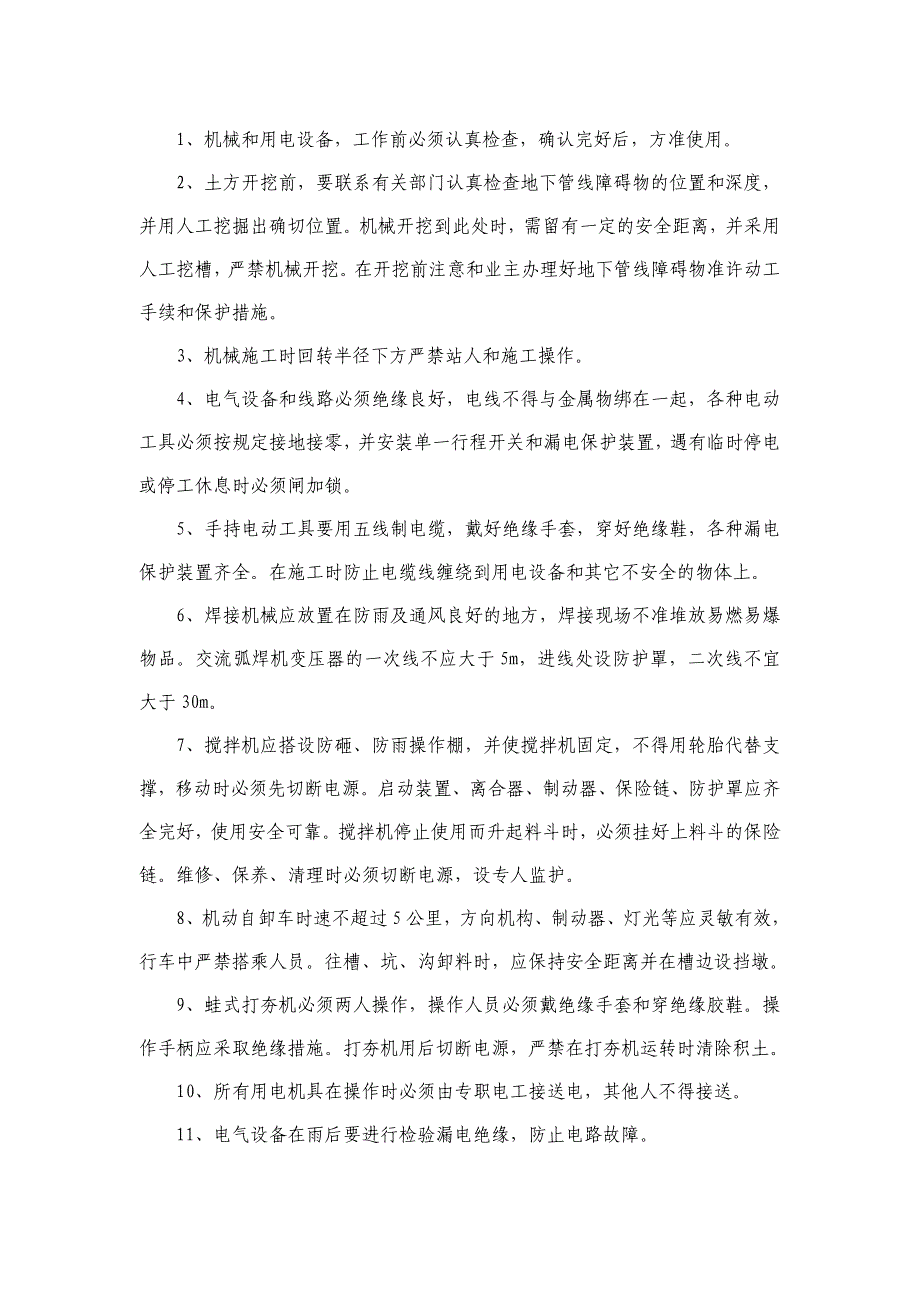 1、机械和用电设备，工作前必须认真检查，确认完好后，方准使用。

2、土方开挖前，要联系有关部门认真检查地下管线障碍物的位置和深度，并用人工挖掘出确切位置。机械开挖到此处时，需留有一定的安全距离，并采用人工挖槽，严禁机械开挖。在开挖前注意和业主办理好地下管线障碍物准许动工手续和保护措施。

3、机械施工时回转半径下方严禁站人和施工操作。

4、电气设备和线路必须绝缘良好，电线不得与金属物绑在一起，各种电动工具必须按规定接地接零，并安装单一行程开关和漏电保护装置，遇有临时停电或停工休息时必须闸加锁。

5、手持电动工具要用五线制电缆，戴好绝缘手套，穿好绝缘鞋，各种漏电保护装置齐全。在施工时防止电缆线缠绕到用电设备和其它不安全的物体上。

6、焊接机械应放置在防雨及通风良好的地方，焊接现场不准堆放易燃易爆物品。交流弧焊机变压器的一次线不应大于 5m，进线处设防护罩，二次线不宜大于 30m。

7、搅拌机应搭设防砸、防雨操作棚，并使搅拌机固定，不得用轮胎代替支撑，移动时必须先切断电源。启动装置、离合器、制动器、保险链、防护罩应齐全完好，使用安全可靠。搅拌机停止使用而升起料斗时，必须挂好上料斗的保险链。维修、保养、清理时必须切断电源，设专人监护。

8、机动自卸车时速不超过 5 公里，方向机构、制动器、灯光等应灵敏有效，行车中严禁搭乘人员。往槽、坑、沟卸料时，应保持安全距离并在槽边设挡墩。

9、蛙式打夯机必须两人操作，操作人员必须戴绝缘手套和穿绝缘胶鞋。操作手柄应采取绝缘措施。打夯机用后切断电源，严禁在打夯机运转时清除积土。

10、所有用电机具在操作时必须由专职电工接送电，其他人不得接送。

11、电气设备在雨后要进行检验漏电绝缘，防止电路故障。